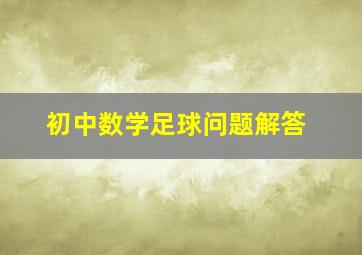 初中数学足球问题解答